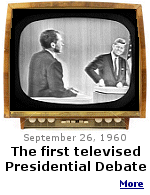 September 26, 1960
The first televised Presidential Debate

More